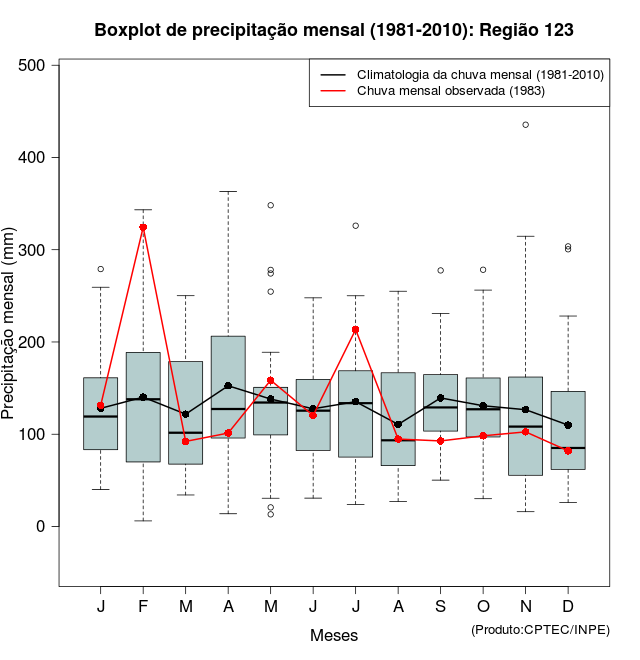 Boxplot de precipitação mensal (1981-2010): Região 123

Climatologia da chuva mensal (1981-2010)
Chuva mensal observada (1983)

Precipitação mensal (mm)

500
400
300
200
100
0

J F M A M J J A S O N D

Meses

(Produto:CPTEC/INPE)